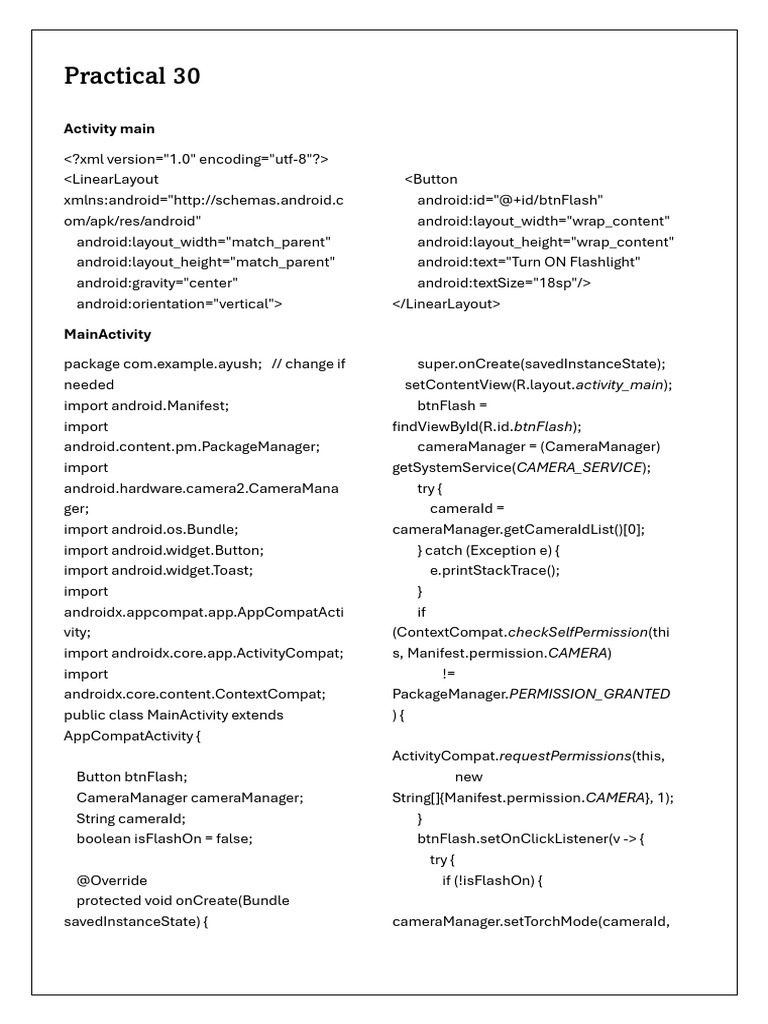 Practical 30

Activity main

<?xml version="1.0" encoding="utf-8"?>
<LinearLayout
xmlns:android="http://schemas.android.com/apk/res/android"
android:layout_width="match_parent"
android:layout_height="match_parent"
android:gravity="center"
android:orientation="vertical">

<Button
android:id="@+id/btnFlash"
android:layout_width="wrap_content"
android:layout_height="wrap_content"
android:text="Turn ON Flashlight"
android:textSize="18sp"/>
</LinearLayout>

MainActivity

package com.example.ayush; // change if needed
import android.Manifest;
import android.content.pm.PackageManager;
import android.hardware.camera2.CameraManager;
import android.os.Bundle;
import android.widget.Button;
import android.widget.Toast;
import androidx.appcompat.app.AppCompatActivity;
import androidx.core.app.ActivityCompat;
import androidx.core.content.ContextCompat;
public class MainActivity extends AppCompatActivity {

Button btnFlash;
CameraManager cameraManager;
String cameraId;
boolean isFlashOn = false;

@Override
protected void onCreate(Bundle savedInstanceState) {

super.onCreate(savedInstanceState);
setContentView(R.layout.activity_main);
btnFlash = findViewById(R.id.btnFlash);
cameraManager = (CameraManager) getSystemService(CAMERA_SERVICE);
try {
cameraId = cameraManager.getCameraIdList()[0];
} catch (Exception e) {
e.printStackTrace();
}
if (ContextCompat.checkSelfPermission(this, Manifest.permission.CAMERA)
!= PackageManager.PERMISSION_GRANTED) {

ActivityCompat.requestPermissions(this,
new String[]{Manifest.permission.CAMERA}, 1);
}
btnFlash.setOnClickListener(v -> {
try {
if (!isFlashOn) {

cameraManager.setTorchMode(cameraId,